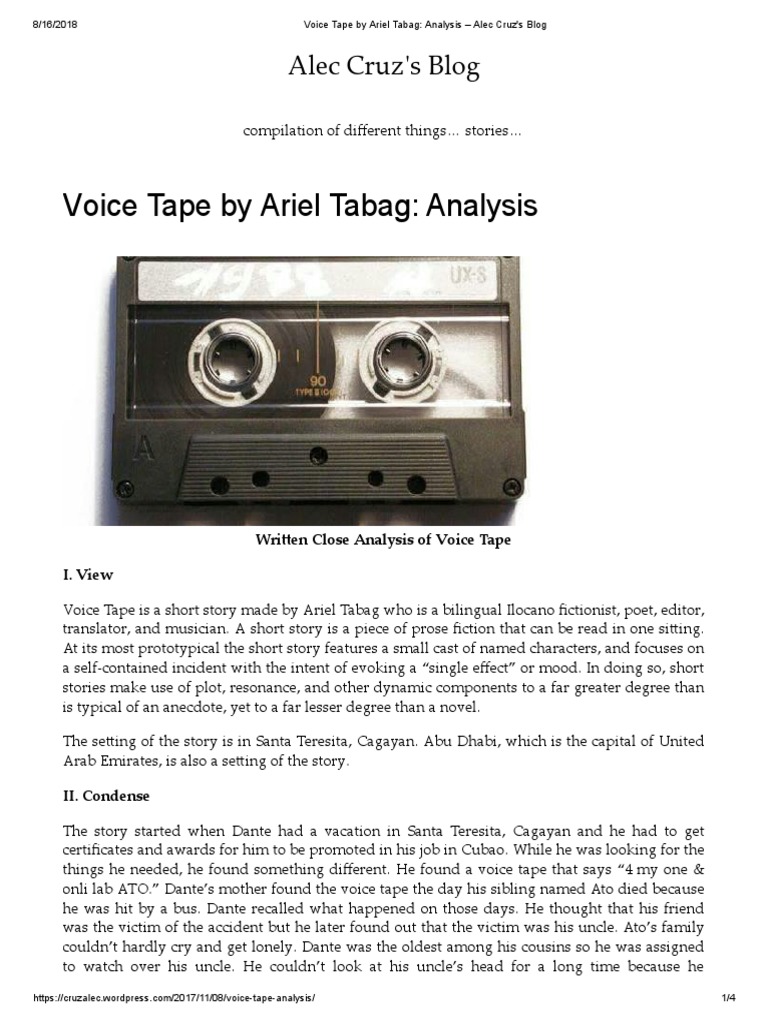 8/16/2018 Voice Tape by Ariel Tabag: Analysis – Alec Cruz's Blog

Alec Cruz's Blog

compilation of different things… stories…

Voice Tape by Ariel Tabag: Analysis

UX-S

90

TYPE II

A

Written Close Analysis of Voice Tape

I. View

Voice Tape is a short story made by Ariel Tabag who is a bilingual Ilocano fictionist, poet, editor, translator, and musician. A short story is a piece of prose fiction that can be read in one sitting. At its most prototypical the short story features a small cast of named characters, and focuses on a self-contained incident with the intent of evoking a "single effect" or mood. In doing so, short stories make use of plot, resonance, and other dynamic components to a far greater degree than is typical of an anecdote, yet to a far lesser degree than a novel.

The setting of the story is in Santa Teresita, Cagayan. Abu Dhabi, which is the capital of United Arab Emirates, is also a setting of the story.

II. Condense

The story started when Dante had a vacation in Santa Teresita, Cagayan and he had to get certificates and awards for him to be promoted in his job in Cubao. While he was looking for the things he needed, he found something different. He found a voice tape that says "4 my one & onli lab ATO." Dante's mother found the voice tape the day his sibling named Ato died because he was hit by a bus. Dante recalled what happened on those days. He thought that his friend was the victim of the accident but he later found out that the victim was his uncle. Ato's family couldn't hardly cry and get lonely. Dante was the oldest among his cousins so he was assigned to watch over his uncle. He couldn't look at his uncle's head for a long time because he

https://cruzalec.wordpress.com/2017/11/08/voice-tape-analysis/ 1/4